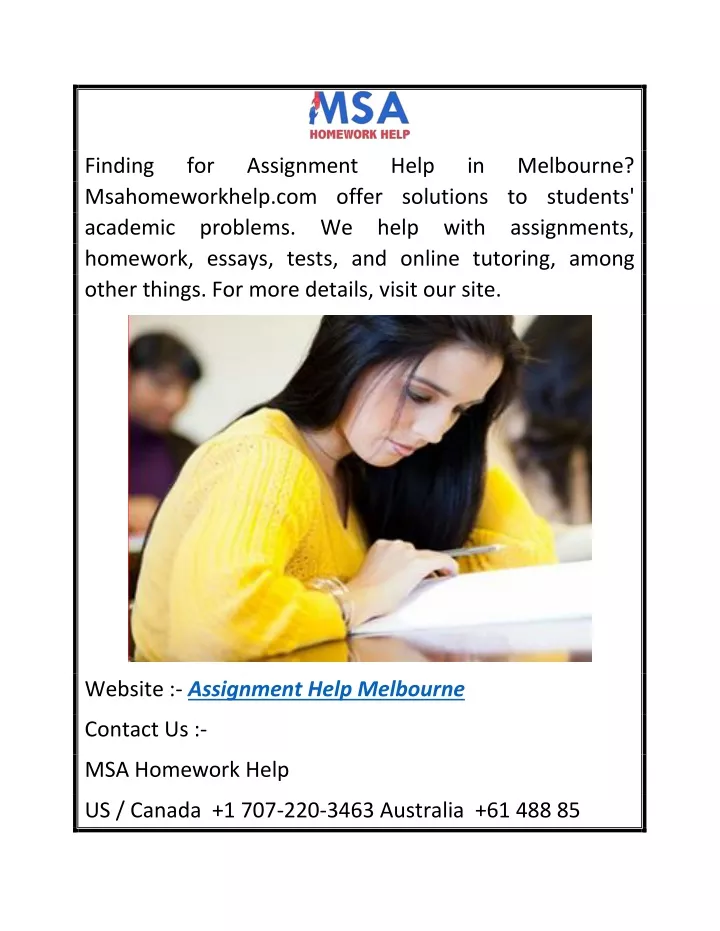 MSA
HOMEWORK HELP

Finding for Assignment Help in Melbourne? Msahomeworkhelp.com offer solutions to students' academic problems. We help with assignments, homework, essays, tests, and online tutoring, among other things. For more details, visit our site.

Website :- Assignment Help Melbourne

Contact Us :-

MSA Homework Help

US / Canada +1 707-220-3463 Australia +61 488 85